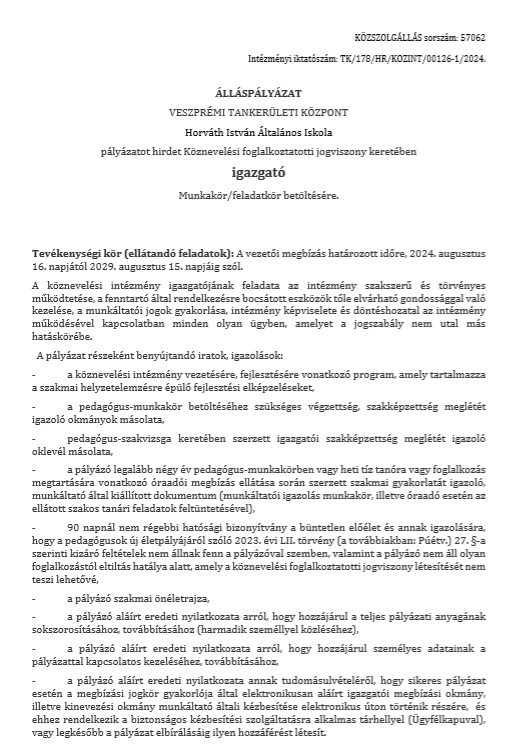 KÖZSZOLGÁLLÁS sorszám: 57062

Intézményi iktatószám: TK/178/HR/KOZINT/00126-1/2024.

ÁLLÁSPÁLYÁZAT

VESZPRÉMI TANKERÜLETI KÖZPONT

Horváth István Általános Iskola

pályázatot hirdet Köznevelési foglalkoztatotti jogviszony keretében

igazgató

Munkakör/feladatkör betöltésére.

Tevékenységi kör (ellátandó feladatok): A vezetői megbízás határozott időre, 2024. augusztus 16. napjától 2029. augusztus 15. napjáig szól.

A köznevelési intézmény igazgatójának feladata az intézmény szakszerű és törvényes működtetése, a fenntartó által rendelkezésre bocsátott eszközök tőle elvárható gondossággal való kezelése, a munkáltatói jogok gyakorlása, intézmény képviselete és döntéshozatal az intézmény működésével kapcsolatban minden olyan ügyben, amelyet a jogszabály nem utal más hatáskörébe.

A pályázat részeként benyújtandó iratok, igazolások:

- a köznevelési intézmény vezetésére, fejlesztésére vonatkozó program, amely tartalmazza a szakmai helyzetelemzésre épülő fejlesztési elképzeléseket,

- a pedagógus-munkakör betöltéséhez szükséges végzettség, szakképzettség meglétét igazoló okmányok másolata,

- pedagógus-szakvizsga keretében szerzett igazgatói szakképzettség meglétét igazoló oklevél másolata,

- a pályázó legalább négy év pedagógus-munkakörben vagy heti tíz tanóra vagy foglalkozás megtartására vonatkozó óraadói megbízás ellátása során szerzett szakmai gyakorlatát igazoló, munkáltató által kiállított dokumentum (munkáltatói igazolás munkakör, illetve óraadó esetén az ellátott szakos tanári feladatok feltüntetésével),

- 90 napnál nem régebbi hatósági bizonyítvány a büntetlen előélet és annak igazolására, hogy a pedagógusok új életpályájáról szóló 2023. évi LII. törvény (a továbbiakban: Púétv.) 27. §-a szerinti kizáró feltételek nem állnak fenn a pályázóval szemben, valamint a pályázó nem áll olyan foglalkozástól eltiltás hatálya alatt, amely a köznevelési foglalkoztatotti jogviszony létesítését nem teszi lehetővé,

- a pályázó szakmai önéletrajza,

- a pályázó aláírt eredeti nyilatkozata arról, hogy hozzájárul a teljes pályázati anyagának sokszorosításához, továbbításához (harmadik személlyel közléséhez),

- a pályázó aláírt eredeti nyilatkozata arról, hogy hozzájárul személyes adatainak a pályázattal kapcsolatos kezeléséhez, továbbításához,

- a pályázó aláírt eredeti nyilatkozata annak tudomásulvételéről, hogy sikeres pályázat esetén a megbízási jogkör gyakorlója által elektronikusan aláírt igazgatói megbízási okmány, illetve kinevezési okmány munkáltató általi kézbesítése elektronikus úton történik részére, és ehhez rendelkezik a biztonságos kézbesítési szolgáltatásra alkalmas tárhellyel (Ügyfélkapuval), vagy legkésőbb a pályázat elbírálásáig ilyen hozzáférést létesít.